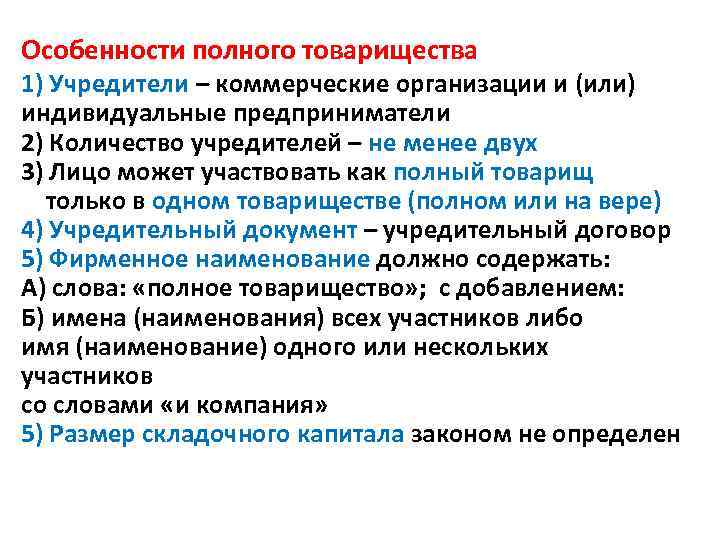 Особенности полного товарищества

1) Учредители – коммерческие организации и (или) индивидуальные предприниматели

2) Количество учредителей – не менее двух

3) Лицо может участвовать как полный товарищ только в одном товариществе (полном или на вере)

4) Учредительный документ – учредительный договор

5) Фирменное наименование должно содержать:

А) слова: «полное товарищество»; с добавлением:

Б) имена (наименования) всех участников либо имя (наименование) одного или нескольких участников со словами «и компания»

5) Размер складочного капитала законом не определен